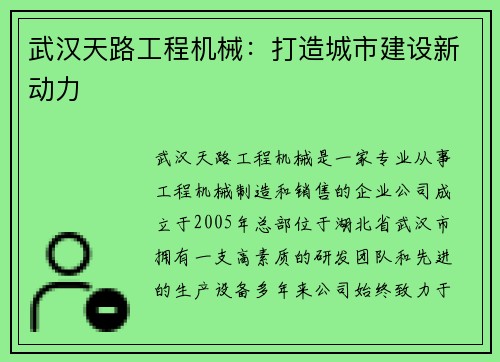 武汉天路工程机械：打造城市建设新动力

武汉天路工程机械是一家专业从事工程机械制造和销售的企业公司成立于2005年总部位于湖北省武汉市拥有一支高素质的研发团队和先进的生产设备多年来公司始终致力于